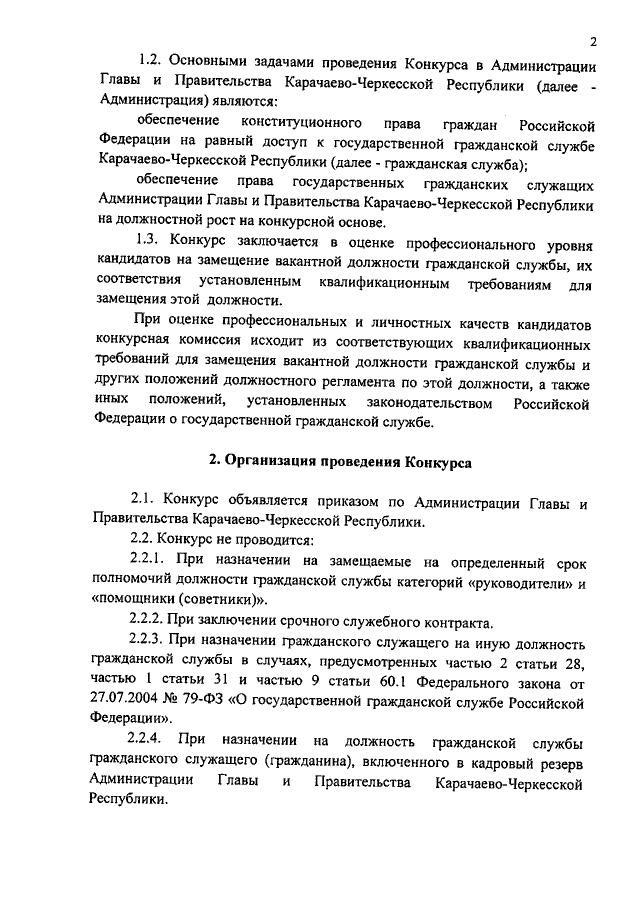 2

1.2. Основными задачами проведения Конкурса в Администрации Главы и Правительства Карачаево-Черкесской Республики (далее - Администрация) являются:

обеспечение конституционного права граждан Российской Федерации на равный доступ к государственной гражданской службе Карачаево-Черкесской Республики (далее - гражданская служба);

обеспечение права государственных гражданских служащих Администрации Главы и Правительства Карачаево-Черкесской Республики на должностной рост на конкурсной основе.

1.3. Конкурс заключается в оценке профессионального уровня кандидатов на замещение вакантной должности гражданской службы, их соответствия установленным квалификационным требованиям для замещения этой должности.

При оценке профессиональных и личностных качеств кандидатов конкурсная комиссия исходит из соответствующих квалификационных требований для замещения вакантной должности гражданской службы и других положений должностного регламента по этой должности, а также иных положений, установленных законодательством Российской Федерации о государственной гражданской службе.

2. Организация проведения Конкурса

2.1. Конкурс объявляется приказом по Администрации Главы и Правительства Карачаево-Черкесской Республики.

2.2. Конкурс не проводится:

2.2.1. При назначении на замещаемые на определенный срок полномочий должности гражданской службы категорий «руководители» и «помощники (советники)».

2.2.2. При заключении срочного служебного контракта.

2.2.3. При назначении гражданского служащего на иную должность гражданской службы в случаях, предусмотренных частью 2 статьи 28, частью 1 статьи 31 и частью 9 статьи 60.1 Федерального закона от 27.07.2004 № 79-ФЗ «О государственной гражданской службе Российской Федерации».

2.2.4. При назначении на должность гражданской службы гражданского служащего (гражданина), включенного в кадровый резерв Администрации Главы и Правительства Карачаево-Черкесской Республики.